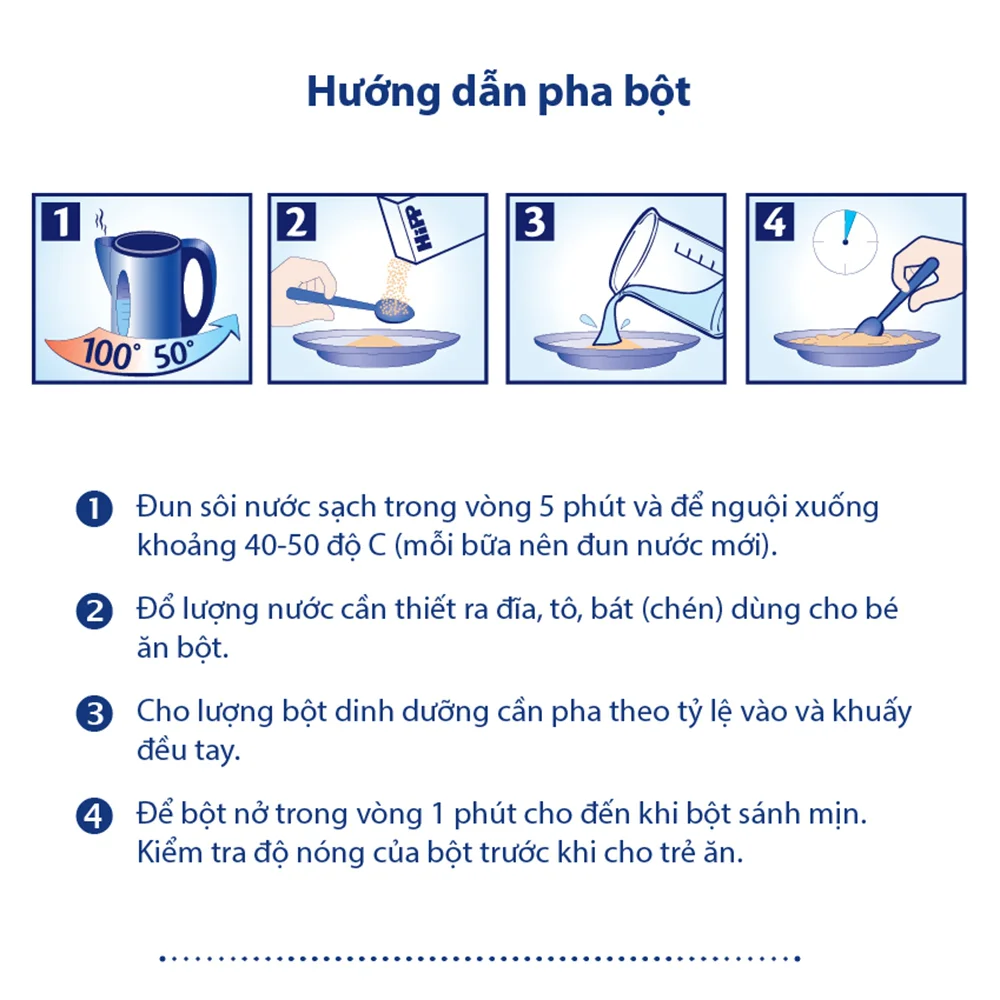 Hướng dẫn pha bột

1

100° 50°

2

HiPP

3

4

1 Đun sôi nước sạch trong vòng 5 phút và để nguội xuống khoảng 40-50 độ C (mỗi bữa nên đun nước mới).

2 Đổ lượng nước cần thiết ra đĩa, tô, bát (chén) dùng cho bé ăn bột.

3 Cho lượng bột dinh dưỡng cần pha theo tỷ lệ vào và khuấy đều tay.

4 Để bột nở trong vòng 1 phút cho đến khi bột sánh mịn. Kiểm tra độ nóng của bột trước khi cho trẻ ăn.